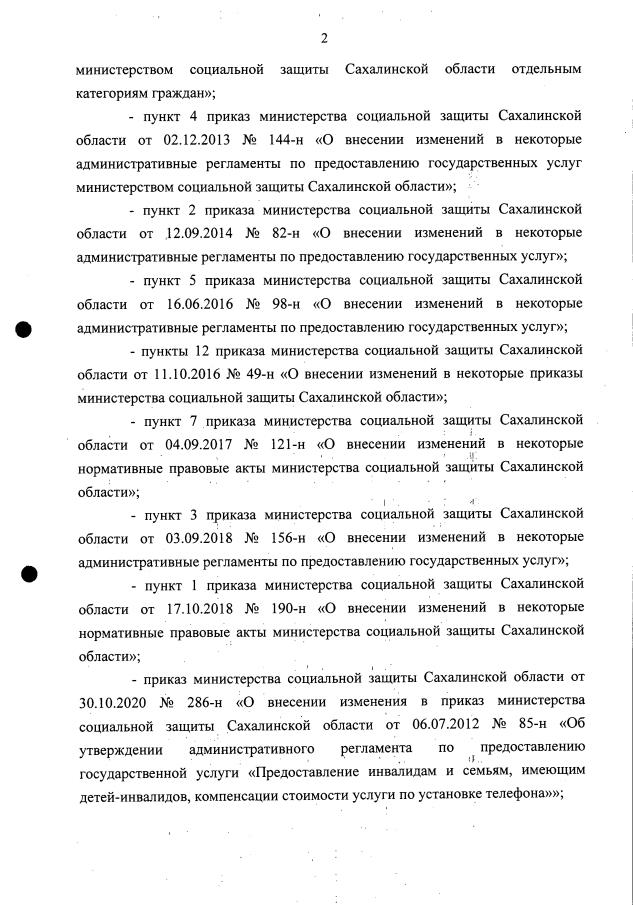 2

министерством социальной защиты Сахалинской области отдельным категориям граждан»;

- пункт 4 приказ министерства социальной защиты Сахалинской области от 02.12.2013 № 144-н «О внесении изменений в некоторые административные регламенты по предоставлению государственных услуг министерством социальной защиты Сахалинской области»;

- пункт 2 приказа министерства социальной защиты Сахалинской области от 12.09.2014 № 82-н «О внесении изменений в некоторые административные регламенты по предоставлению государственных услуг»;

- пункт 5 приказа министерства социальной защиты Сахалинской области от 16.06.2016 № 98-н «О внесении изменений в некоторые административные регламенты по предоставлению государственных услуг»;

- пункты 12 приказа министерства социальной защиты Сахалинской области от 11.10.2016 № 49-н «О внесении изменений в некоторые приказы министерства социальной защиты Сахалинской области»;

- пункт 7 приказа министерства социальной защиты Сахалинской области от 04.09.2017 № 121-н «О внесении изменений в некоторые нормативные правовые акты министерства социальной защиты Сахалинской области»;

- пункт 3 приказа министерства социальной защиты Сахалинской области от 03.09.2018 № 156-н «О внесении изменений в некоторые административные регламенты по предоставлению государственных услуг»;

- пункт 1 приказа министерства социальной защиты Сахалинской области от 17.10.2018 № 190-н «О внесении изменений в некоторые нормативные правовые акты министерства социальной защиты Сахалинской области»;

- приказ министерства социальной защиты Сахалинской области от 30.10.2020 № 286-н «О внесении изменения в приказ министерства социальной защиты Сахалинской области от 06.07.2012 № 85-н «Об утверждении административного регламента по предоставлению государственной услуги «Предоставление инвалидам и семьям, имеющим детей-инвалидов, компенсации стоимости услуги по установке телефона»»;